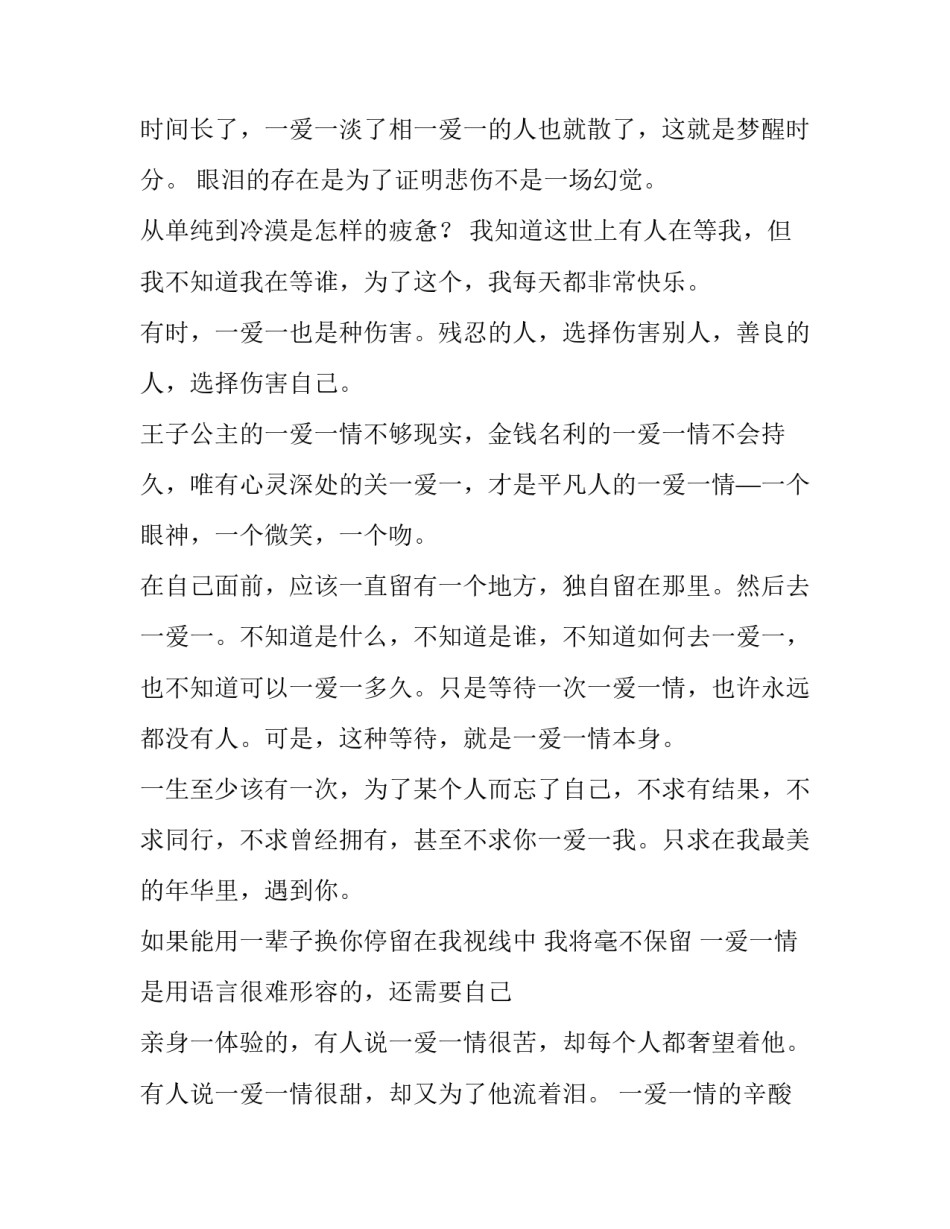 时间长了，一爱一淡了相一爱一的人也就散了，这就是梦醒时分。 眼泪的存在是为了证明悲伤不是一场幻觉。

从单纯到冷漠是怎样的疲惫？ 我知道这世上有人在等我，但我不知道我在等谁，为了这个，我每天都非常快乐。

有时，一爱一也是种伤害。残忍的人，选择伤害别人，善良的人，选择伤害自己。

王子公主的一爱一情不够现实，金钱名利的一爱一情不会持久，唯有心灵深处的关一爱一，才是平凡人的一爱一情—一个眼神，一个微笑，一个吻。

在自己面前，应该一直留有一个地方，独自留在那里。然后去一爱一。不知道是什么，不知道是谁，不知道如何去一爱一，也不知道可以一爱一多久。只是等待一次一爱一情，也许永远都没有人。可是，这种等待，就是一爱一情本身。

一生至少该有一次，为了某个人而忘了自己，不求有结果，不求同行，不求曾经拥有，甚至不求你一爱一我。只求在我最美的年华里，遇到你。

如果能用一辈子换你停留在我视线中 我将毫不保留 一爱一情是用语言很难形容的，还需要自己

亲身一体验的，有人说一爱一情很苦，却每个人都奢望着他。有人说一爱一情很甜，却又为了他流着泪。 一爱一情的辛酸